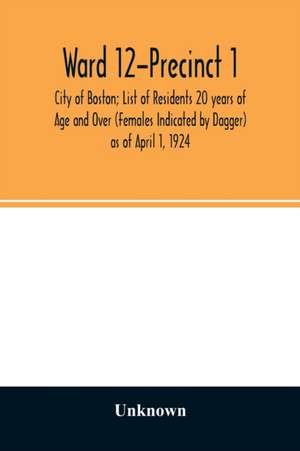 Ward 12–Precinct 1

City of Boston; List of Residents 20 years of Age and Over (Females Indicated by Dagger) as of April 1, 1924

Unknown